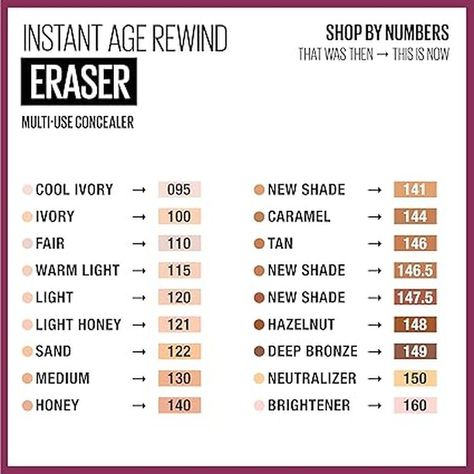 INSTANT AGE REWIND
ERASER
MULTI-USE CONCEALER

SHOP BY NUMBERS
THAT WAS THEN → THIS IS NOW

COOL IVORY → 095
IVORY → 100
FAIR → 110
WARM LIGHT → 115
LIGHT → 120
LIGHT HONEY → 121
SAND → 122
MEDIUM → 130
HONEY → 140

NEW SHADE → 141
CARAMEL → 144
TAN → 146
NEW SHADE → 146.5
NEW SHADE → 147.5
HAZELNUT → 148
DEEP BRONZE → 149
NEUTRALIZER → 150
BRIGHTENER → 160